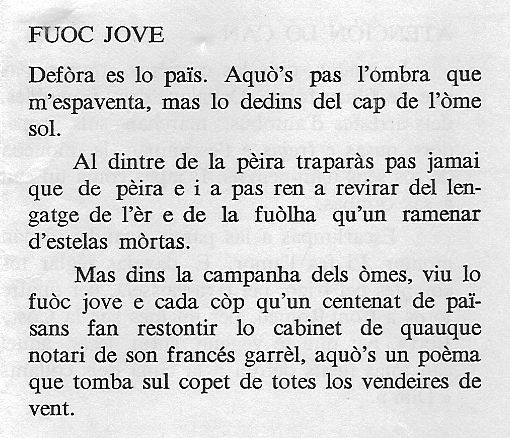 FUOC JOVE

Defòra es lo païs. Aquò's pas l'ombra que m'espaventa, mas lo dedins del cap de l'òme sol.

Al dintre de la pèira traparàs pas jamai que de pèira e i a pas ren a revirar del lengatge de l'èr e de la fuòlha qu'un ramenar d'estelas mòrtas.

Mas dins la campanha dels òmes, viu lo fuòc jove e cada còp qu'un centenat de païsans fan restontir lo cabinet de quauque notari de son francés garrèl, aquò's un poèma que tomba sul copet de totes los vendeires de vent.